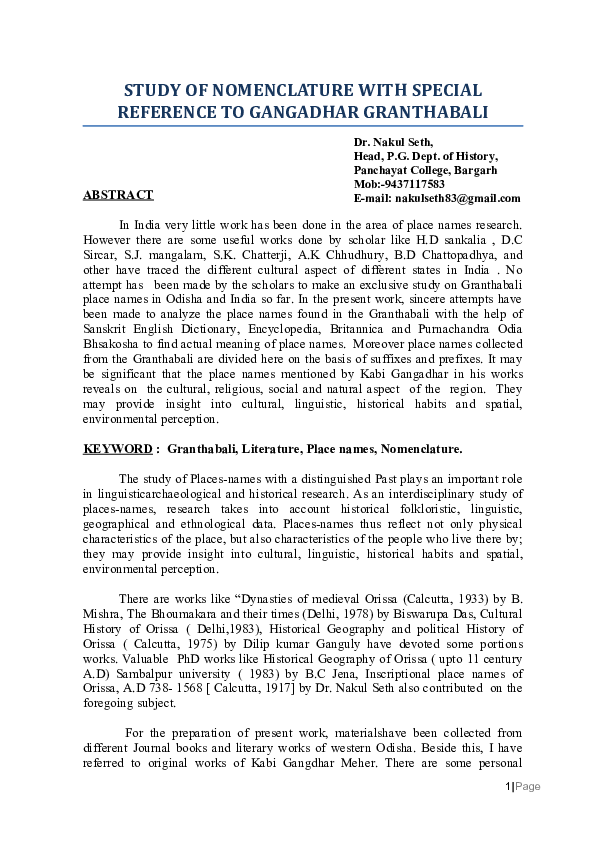 STUDY OF NOMENCLATURE WITH SPECIAL REFERENCE TO GANGADHAR GRANTHABALI

Dr. Nakul Seth,
Head, P.G. Dept. of History,
Panchayat College, Bargarh
Mob:-9437117583
E-mail: nakulseth83@gmail.com

ABSTRACT

In India very little work has been done in the area of place names research. However there are some useful works done by scholar like H.D sankalia , D.C Sircar, S.J. mangalam, S.K. Chatterji, A.K Chhudhury, B.D Chattopadhya, and other have traced the different cultural aspect of different states in India . No attempt has been made by the scholars to make an exclusive study on Granthabali place names in Odisha and India so far. In the present work, sincere attempts have been made to analyze the place names found in the Granthabali with the help of Sanskrit English Dictionary, Encyclopedia, Britannica and Purnachandra Odia Bhsakosha to find actual meaning of place names. Moreover place names collected from the Granthabali are divided here on the basis of suffixes and prefixes. It may be significant that the place names mentioned by Kabi Gangadhar in his works reveals on the cultural, religious, social and natural aspect of the region. They may provide insight into cultural, linguistic, historical habits and spatial, environmental perception.

KEYWORD : Granthabali, Literature, Place names, Nomenclature.

The study of Places-names with a distinguished Past plays an important role in linguisticarchaeological and historical research. As an interdisciplinary study of places-names, research takes into account historical folkloristic, linguistic, geographical and ethnological data. Places-names thus reflect not only physical characteristics of the place, but also characteristics of the people who live there by; they may provide insight into cultural, linguistic, historical habits and spatial, environmental perception.

There are works like “Dynasties of medieval Orissa (Calcutta, 1933) by B. Mishra, The Bhoumakara and their times (Delhi, 1978) by Biswarupa Das, Cultural History of Orissa ( Delhi,1983), Historical Geography and political History of Orissa ( Calcutta, 1975) by Dilip kumar Ganguly have devoted some portions works. Valuable PhD works like Historical Geography of Orissa ( upto 11 century A.D) Sambalpur university ( 1983) by B.C Jena, Inscriptional place names of Orissa, A.D 738- 1568 [ Calcutta, 1917] by Dr. Nakul Seth also contributed on the foregoing subject.

For the preparation of present work, materialshave been collected from different Journal books and literary works of western Odisha. Beside this, I have referred to original works of Kabi Gangdhar Meher. There are some personal

1|Page